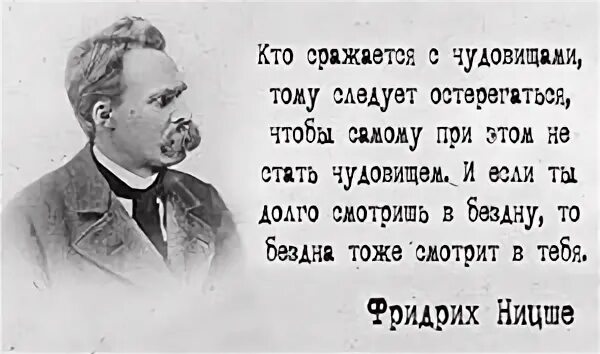 Кто сражается с чудовищами, тому следует остерегаться, чтобы самому при этом не стать чудовищем. И если ты долго смотришь в бездну, то бездна тоже смотрит в тебя.

Фридрих Ницше